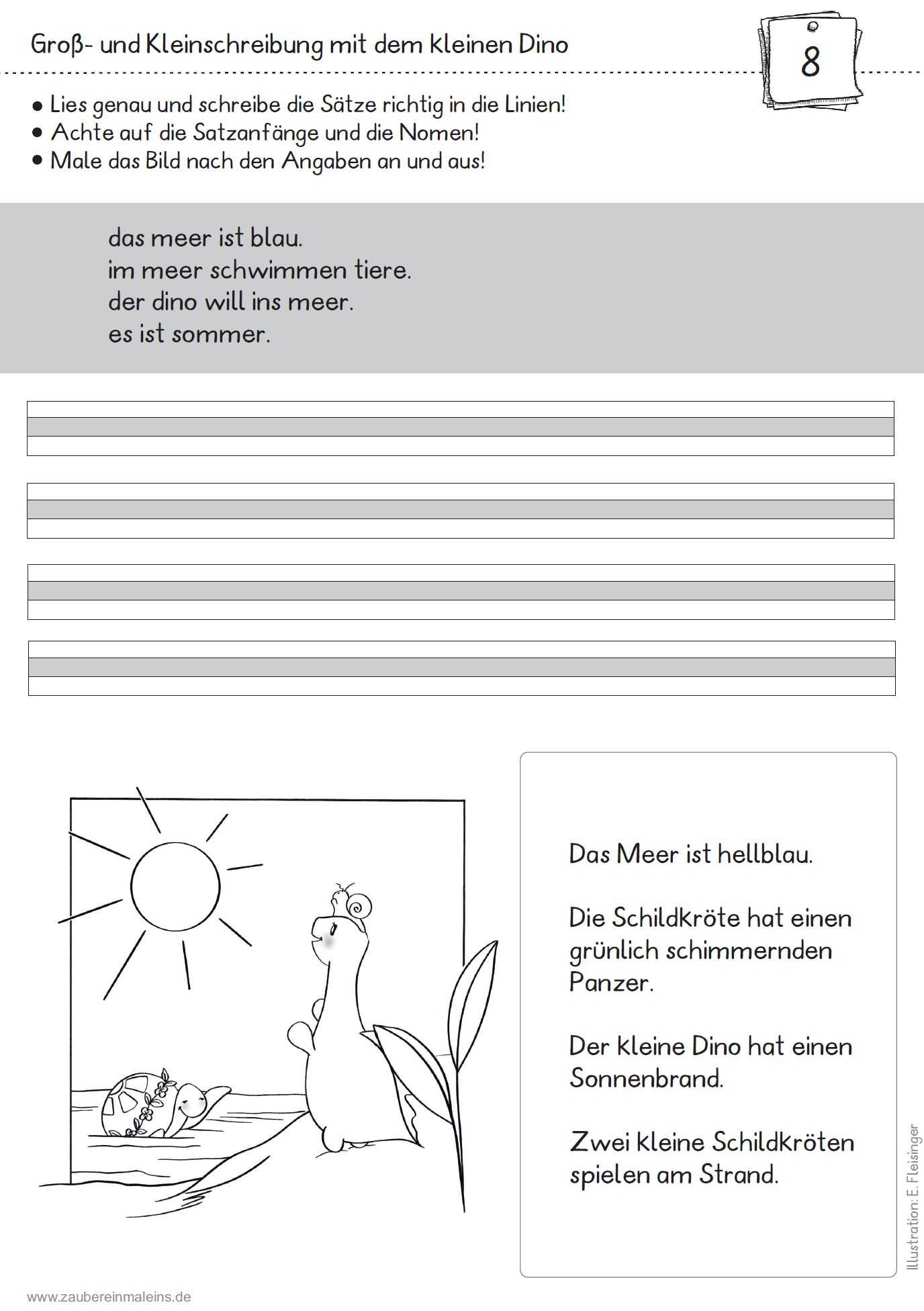 Groß- und Kleinschreibung mit dem kleinen Dino

8

• Lies genau und schreibe die Sätze richtig in die Linien!
• Achte auf die Satzanfänge und die Nomen!
• Male das Bild nach den Angaben an und aus!

das meer ist blau.
im meer schwimmen tiere.
der dino will ins meer.
es ist sommer.

Das Meer ist hellblau.

Die Schildkröte hat einen grünlich schimmernden Panzer.

Der kleine Dino hat einen Sonnenbrand.

Zwei kleine Schildkröten spielen am Strand.

Illustration: E. Fleisinger

www.zaubereinmaleins.de